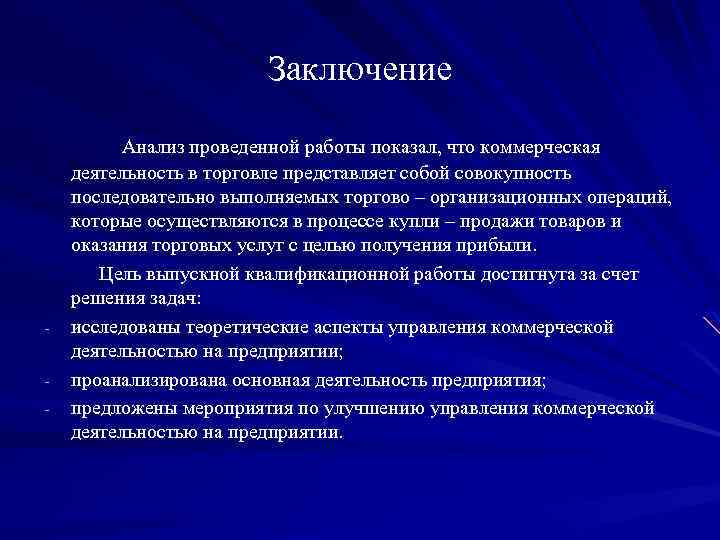 Заключение

Анализ проведенной работы показал, что коммерческая деятельность в торговле представляет собой совокупность последовательно выполняемых торгово – организационных операций, которые осуществляются в процессе купли – продажи товаров и оказания торговых услуг с целью получения прибыли.

Цель выпускной квалификационной работы достигнута за счет решения задач:

- исследованы теоретические аспекты управления коммерческой деятельностью на предприятии;
- проанализирована основная деятельность предприятия;
- предложены мероприятия по улучшению управления коммерческой деятельностью на предприятии.